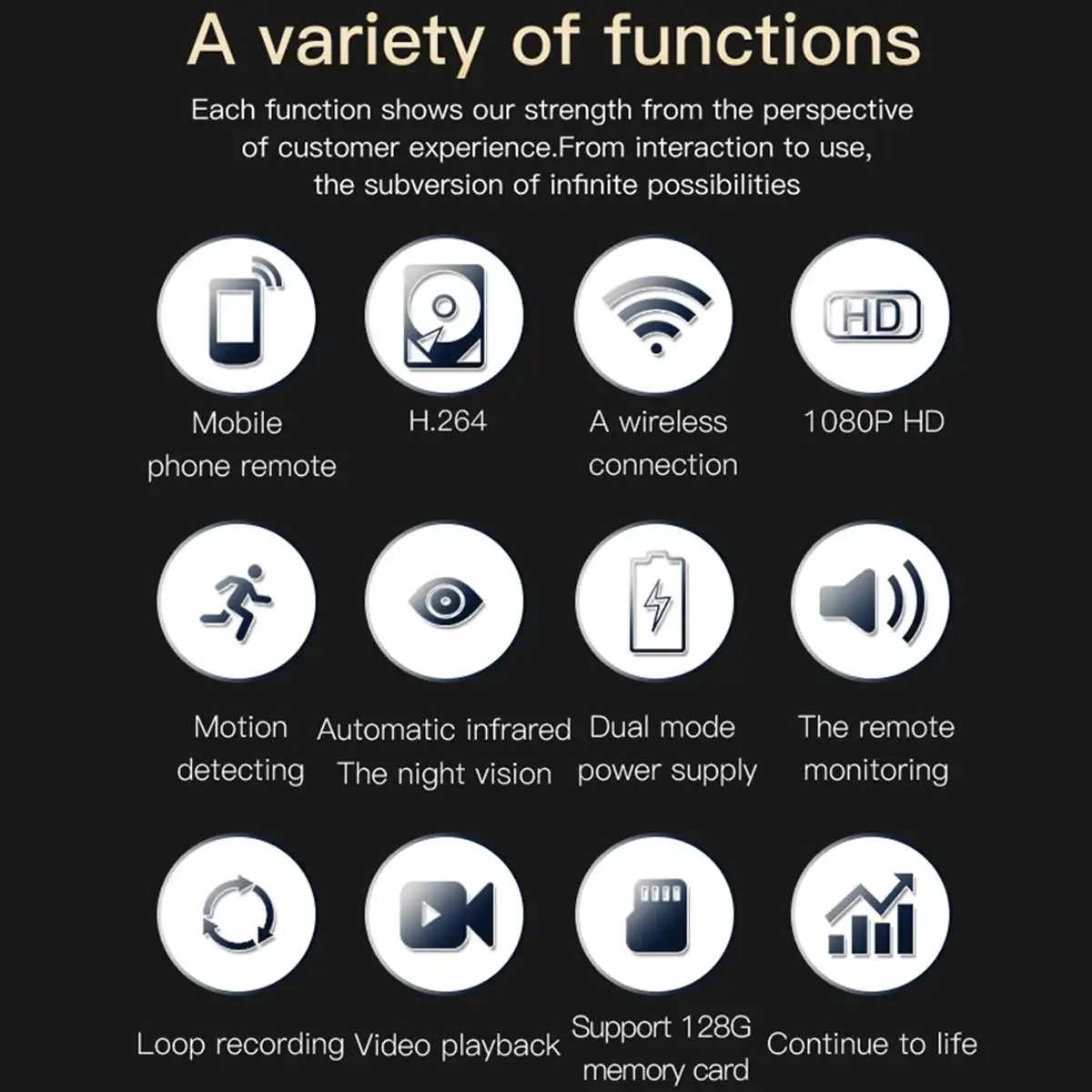 A variety of functions

Each function shows our strength from the perspective of customer experience.From interaction to use, the subversion of infinite possibilities

HD

Mobile
phone remote

H.264

A wireless
connection

1080P HD

Motion
detecting

Automatic infrared
The night vision

Dual mode
power supply

The remote
monitoring

Loop recording

Video playback

Support 128G
memory card

Continue to life